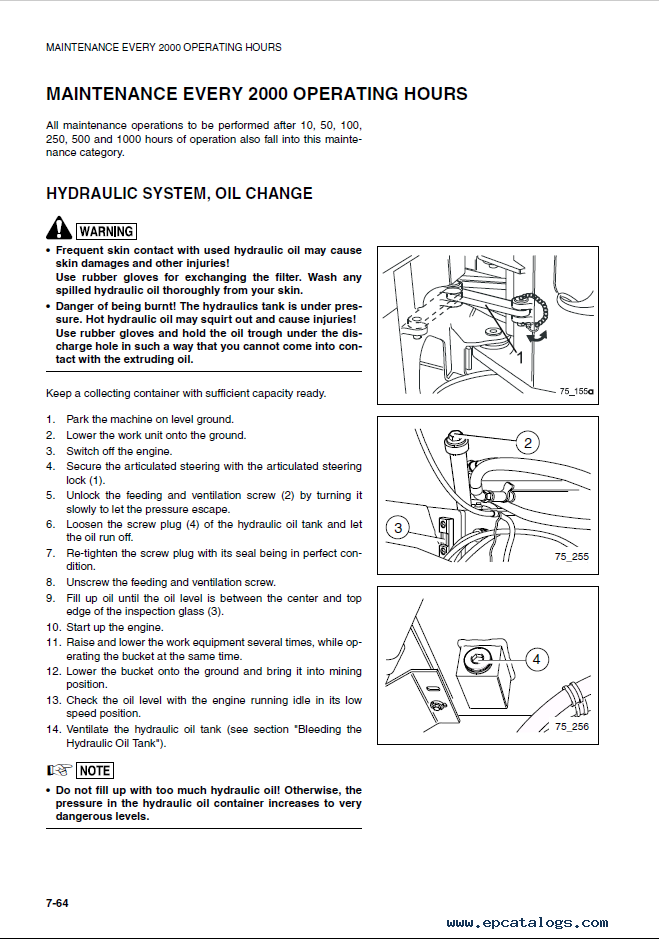 MAINTENANCE EVERY 2000 OPERATING HOURS

MAINTENANCE EVERY 2000 OPERATING HOURS

All maintenance operations to be performed after 10, 50, 100, 250, 500 and 1000 hours of operation also fall into this maintenance category.

HYDRAULIC SYSTEM, OIL CHANGE

WARNING

• Frequent skin contact with used hydraulic oil may cause skin damages and other injuries!
Use rubber gloves for exchanging the filter. Wash any spilled hydraulic oil thoroughly from your skin.
• Danger of being burnt! The hydraulics tank is under pressure. Hot hydraulic oil may squirt out and cause injuries!
Use rubber gloves and hold the oil trough under the discharge hole in such a way that you cannot come into contact with the extruding oil.

Keep a collecting container with sufficient capacity ready.

1. Park the machine on level ground.
2. Lower the work unit onto the ground.
3. Switch off the engine.
4. Secure the articulated steering with the articulated steering lock (1).
5. Unlock the feeding and ventilation screw (2) by turning it slowly to let the pressure escape.
6. Loosen the screw plug (4) of the hydraulic oil tank and let the oil run off.
7. Re-tighten the screw plug with its seal being in perfect condition.
8. Unscrew the feeding and ventilation screw.
9. Fill up oil until the oil level is between the center and top edge of the inspection glass (3).
10. Start up the engine.
11. Raise and lower the work equipment several times, while operating the bucket at the same time.
12. Lower the bucket onto the ground and bring it into mining position.
13. Check the oil level with the engine running idle in its low speed position.
14. Ventilate the hydraulic oil tank (see section "Bleeding the Hydraulic Oil Tank").

NOTE

• Do not fill up with too much hydraulic oil! Otherwise, the pressure in the hydraulic oil container increases to very dangerous levels.

1
75_155a

2
3
75_255

4
75_256

7-64

www.epcatalogs.com